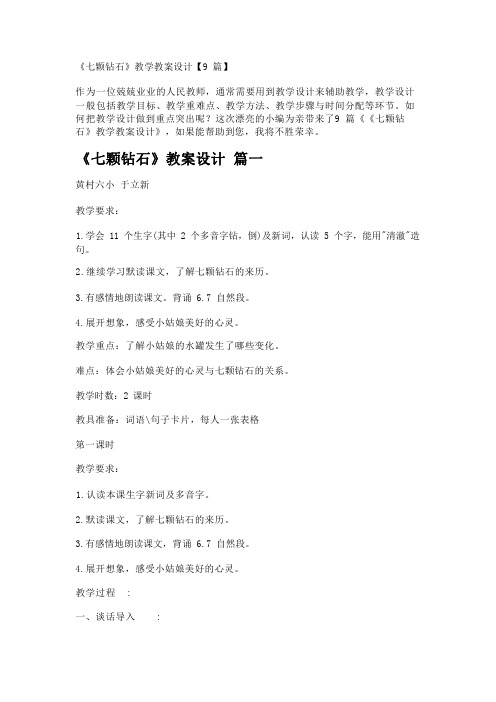 《七颗钻石》教学教案设计【9 篇】

作为一位兢兢业业的人民教师，通常需要用到教学设计来辅助教学，教学设计一般包括教学目标、教学重难点、教学方法、教学步骤与时间分配等环节。如何把教学设计做到重点突出呢？这次漂亮的小编为亲带来了9 篇《《七颗钻石》教学教案设计》，如果能帮助到您，我将不胜荣幸。

《七颗钻石》教案设计 篇一

黄村六小 于立新

教学要求：

1.学会 11 个生字(其中 2 个多音字钻，倒)及新词，认读 5 个字，能用"清澈"造句。

2.继续学习默读课文，了解七颗钻石的来历。

3.有感情地朗读课文。背诵 6.7 自然段。

4.展开想象，感受小姑娘美好的心灵。

教学重点：了解小姑娘的水罐发生了哪些变化。

难点：体会小姑娘美好的心灵与七颗钻石的关系。

教学时数：2 课时

教具准备：词语\句子卡片，每人一张表格

第一课时

教学要求：

1.认读本课生字新词及多音字。

2.默读课文，了解七颗钻石的来历。

3.有感情地朗读课文，背诵 6.7 自然段。

4.展开想象，感受小姑娘美好的心灵。

教学过程 ：

一、谈话导入 ：